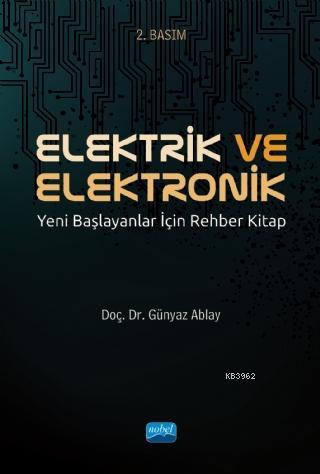 2. BASIM

ELEKTRİK VE ELEKTRONİK

Yeni Başlayanlar İçin Rehber Kitap

Doç. Dr. Günyaz Ablay

KB3962

nobel